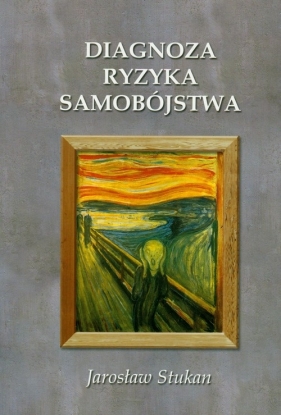 DIAGNOZA
RYZYKA
SAMOBÓJSTWA

Jarosław Stukan